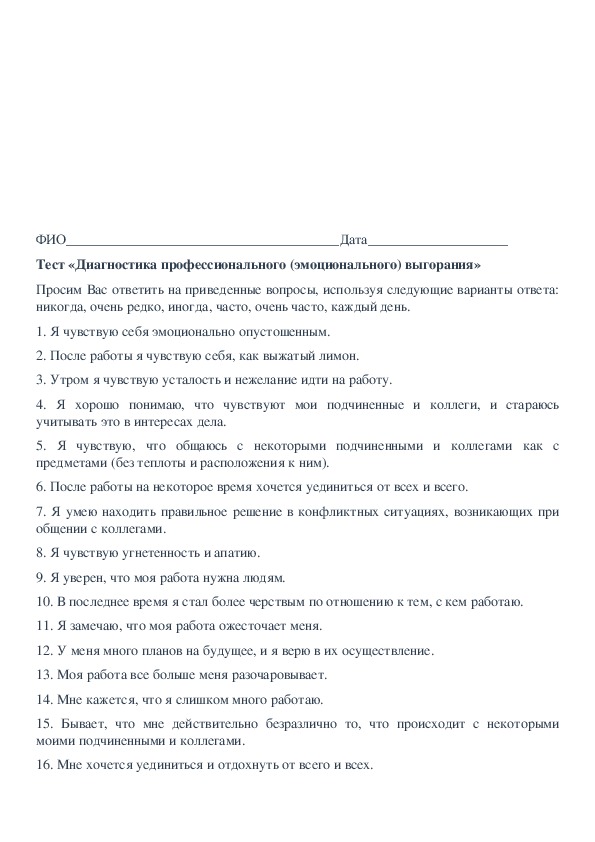 ФИО________________________________________Дата____________________

Тест «Диагностика профессионального (эмоционального) выгорания»

Просим Вас ответить на приведенные вопросы, используя следующие варианты ответа: никогда, очень редко, иногда, часто, очень часто, каждый день.

1. Я чувствую себя эмоционально опустошенным.

2. После работы я чувствую себя, как выжатый лимон.

3. Утром я чувствую усталость и нежелание идти на работу.

4. Я хорошо понимаю, что чувствуют мои подчиненные и коллеги, и стараюсь учитывать это в интересах дела.

5. Я чувствую, что общаюсь с некоторыми подчиненными и коллегами как с предметами (без теплоты и расположения к ним).

6. После работы на некоторое время хочется уединиться от всех и всего.

7. Я умею находить правильное решение в конфликтных ситуациях, возникающих при общении с коллегами.

8. Я чувствую угнетенность и апатию.

9. Я уверен, что моя работа нужна людям.

10. В последнее время я стал более черствым по отношению к тем, с кем работаю.

11. Я замечаю, что моя работа ожесточает меня.

12. У меня много планов на будущее, и я верю в их осуществление.

13. Моя работа все больше меня разочаровывает.

14. Мне кажется, что я слишком много работаю.

15. Бывает, что мне действительно безразлично то, что происходит с некоторыми моими подчиненными и коллегами.

16. Мне хочется уединиться и отдохнуть от всего и всех.